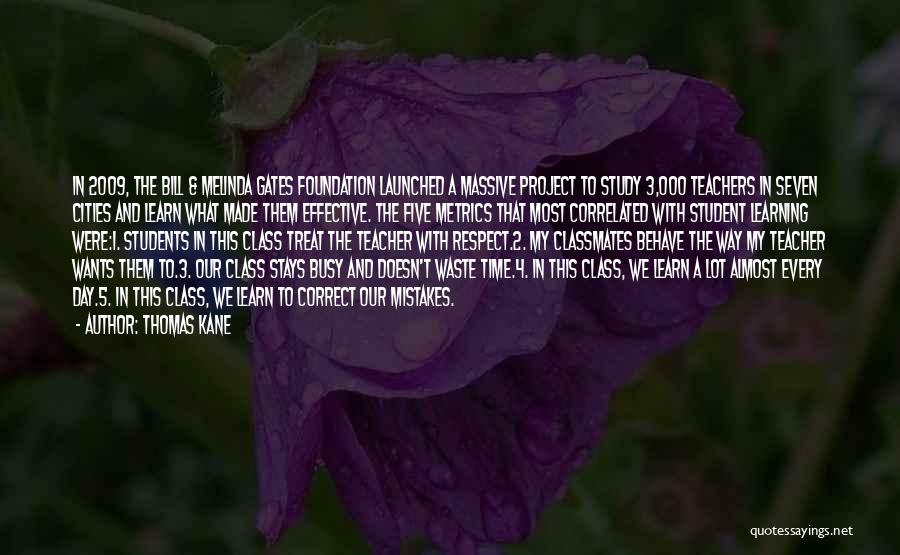 IN 2009, THE BILL & MELINDA GATES FOUNDATION LAUNCHED A MASSIVE PROJECT TO STUDY 3,000 TEACHERS IN SEVEN CITIES AND LEARN WHAT MADE THEM EFFECTIVE. THE FIVE METRICS THAT MOST CORRELATED WITH STUDENT LEARNING WERE:1. STUDENTS IN THIS CLASS TREAT THE TEACHER WITH RESPECT.2. MY CLASSMATES BEHAVE THE WAY MY TEACHER WANTS THEM TO.3. OUR CLASS STAYS BUSY AND DOESN'T WASTE TIME.4. IN THIS CLASS, WE LEARN A LOT ALMOST EVERY DAY.5. IN THIS CLASS, WE LEARN TO CORRECT OUR MISTAKES.

- AUTHOR: THOMAS KANE

quotessayings.net